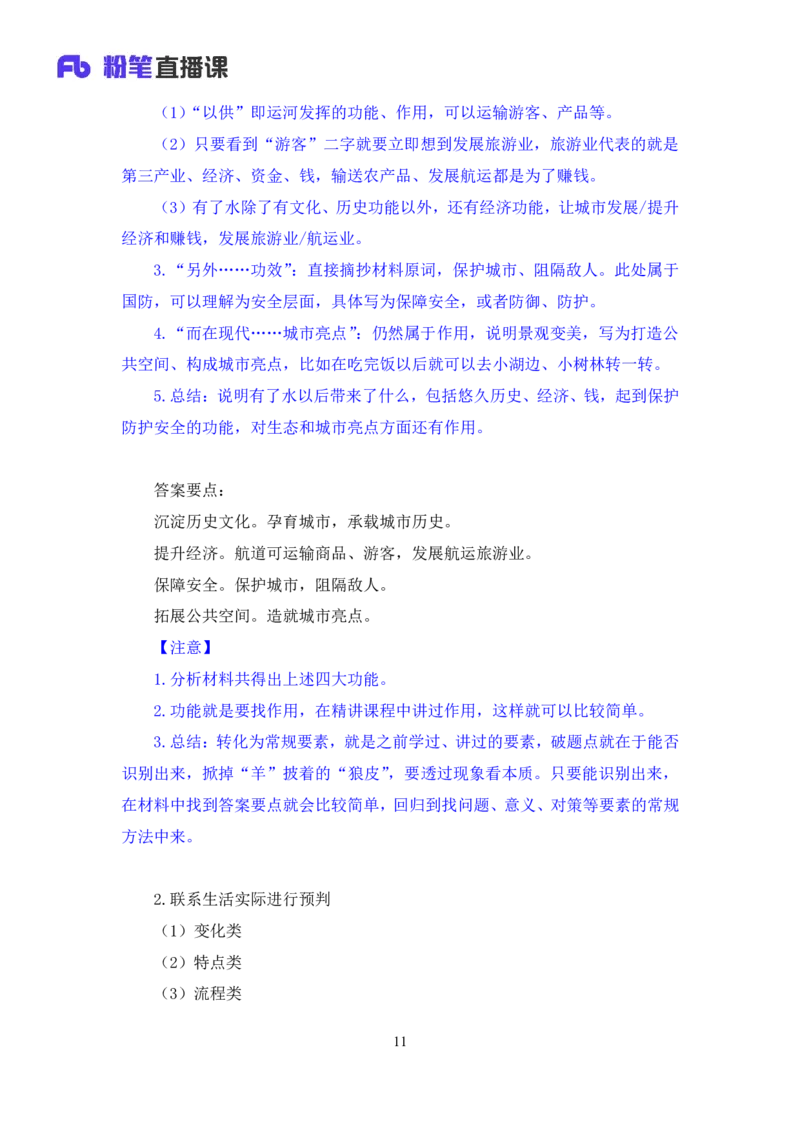 Fb 粉笔直播课

（1）“以供”即运河发挥的功能、作用，可以运输游客、产品等。

（2）只要看到“游客”二字就要立即想到发展旅游业，旅游业代表的就是第三产业、经济、资金、钱，输送农产品、发展航运都是为了赚钱。

（3）有了水除了有文化、历史功能以外，还有经济功能，让城市发展/提升经济和赚钱，发展旅游业/航运业。

3.“另外……功效”：直接摘抄材料原词，保护城市、阻隔敌人。此处属于国防，可以理解为安全层面，具体写为保障安全，或者防御、防护。

4.“而在现代……城市亮点”：仍然属于作用，说明景观变美，写为打造公共空间、构成城市亮点，比如在吃完饭以后就可以去小湖边、小树林转一转。

5.总结：说明有了水以后带来了什么，包括悠久历史、经济、钱，起到保护防护安全的功能，对生态和城市亮点方面还有作用。

答案要点：

沉淀历史文化。孕育城市，承载城市历史。

提升经济。航道可运输商品、游客，发展航运旅游业。

保障安全。保护城市，阻隔敌人。

拓展公共空间。造就城市亮点。

【注意】

1.分析材料共得出上述四大功能。

2.功能就是要找作用，在精讲课程中讲过作用，这样就可以比较简单。

3.总结：转化为常规要素，就是之前学过、讲过的要素，破题点就在于能否识别出来，掀掉“羊”披着的“狼皮”，要透过现象看本质。只要能识别出来，在材料中找到答案要点就会比较简单，回归到找问题、意义、对策等要素的常规方法中来。

2.联系生活实际进行预判

（1）变化类

（2）特点类

（3）流程类

11